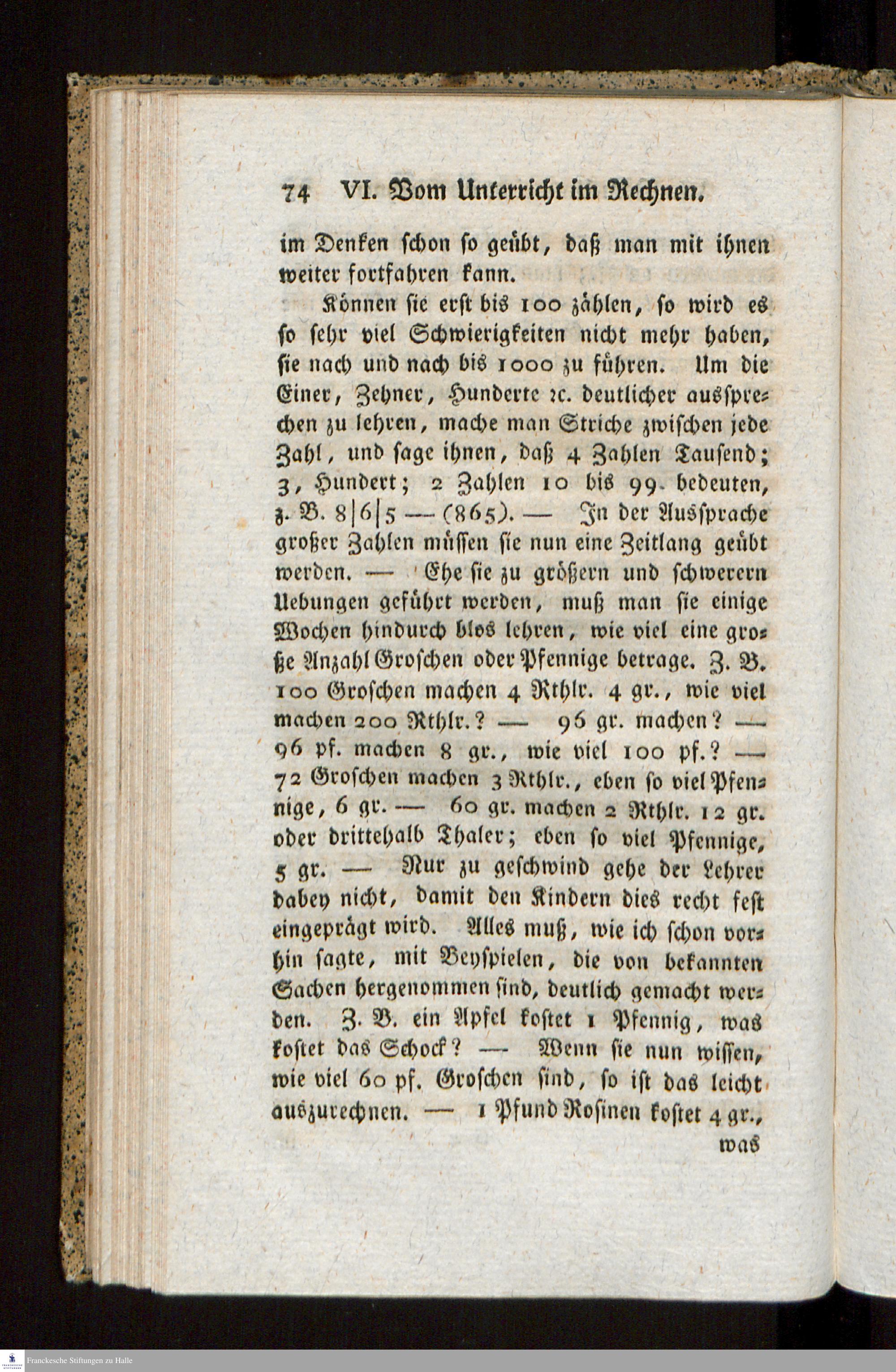 74 VI. Vom Unterricht im Rechnen.

im Denken schon so geübt, daß man mit ihnen weiter fortfahren kann.

Können sie erst bis 100 zählen, so wird es so sehr viel Schwierigkeiten nicht mehr haben, sie nach und nach bis 1000 zu führen. Um die Einer, Zehner, Hunderte ꝛc. deutlicher aussprechen zu lehren, mache man Striche zwischen jede Zahl, und sage ihnen, daß 4 Zahlen Tausend; 3, Hundert; 2 Zahlen 10 bis 99. bedeuten, z. B. 8|6|5 — (865). — In der Aussprache großer Zahlen müssen sie nun eine Zeitlang geübt werden. — Ehe sie zu größern und schwerern Uebungen geführt werden, muß man sie einige Wochen hindurch blos lehren, wie viel eine große Anzahl Groschen oder Pfennige betrage. Z. B. 100 Groschen machen 4 Rthlr. 4 gr., wie viel machen 200 Rthlr.? — 96 gr. machen? — 96 pf. machen 8 gr., wie viel 100 pf.? — 72 Groschen machen 3 Rthlr., eben so viel Pfennige, 6 gr. — 60 gr. machen 2 Rthlr. 12 gr. oder drittehalb Thaler; eben so viel Pfennige, 5 gr. — Nur zu geschwind gehe der Lehrer dabey nicht, damit den Kindern dies recht fest eingeprägt wird. Alles muß, wie ich schon vorhin sagte, mit Beyspielen, die von bekannten Sachen hergenommen sind, deutlich gemacht werden. Z. B. ein Apfel kostet 1 Pfennig, was kostet das Schock? — Wenn sie nun wissen, wie viel 60 pf. Groschen sind, so ist das leicht auszurechnen. — 1 Pfund Rosinen kostet 4 gr., was

Franckesche Stiftungen zu Halle